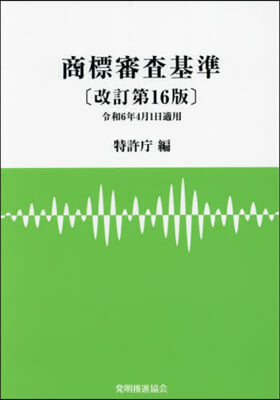 商標審査基準

〔改訂第16版〕

令和6年4月1日適用

特許庁 編

発明推進協会